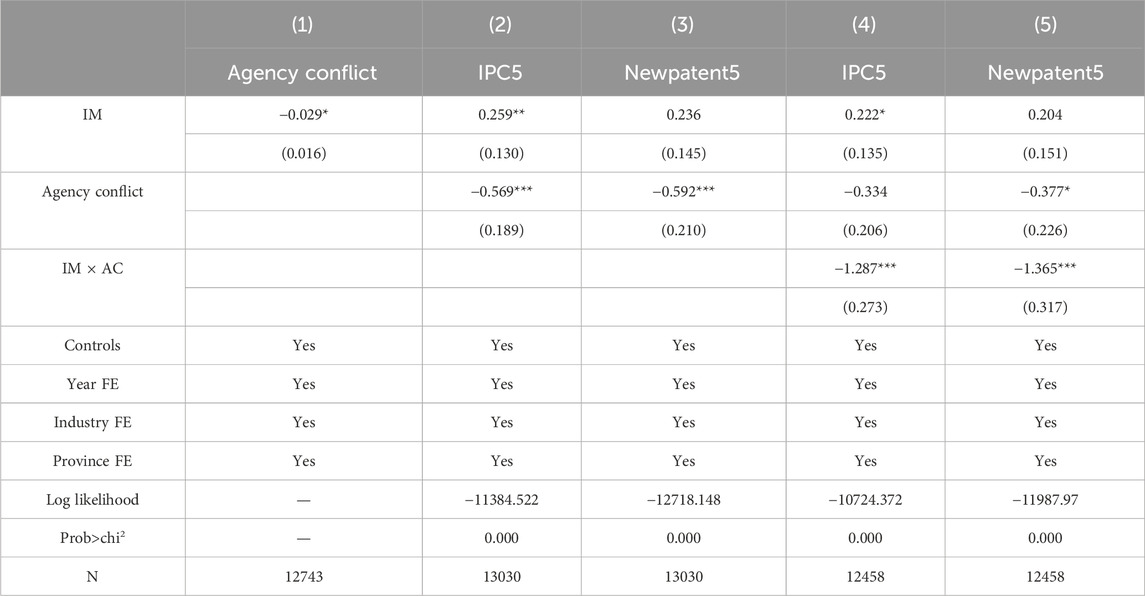 |  | (1) | (2) | (3) | (4) | (5) |
|---|---|---|---|---|---|
|  | Agency conflict | IPC5 | Newpatent5 | IPC5 | Newpatent5 |
| IM | −0.029* | 0.259** | 0.236 | 0.222* | 0.204 |
|  | (0.016) | (0.130) | (0.145) | (0.135) | (0.151) |
| Agency conflict |  | −0.569*** | −0.592*** | −0.334 | −0.377* |
|  |  | (0.189) | (0.210) | (0.206) | (0.226) |
| IM × AC |  |  |  | −1.287*** | −1.365*** |
|  |  |  |  | (0.273) | (0.317) |
| Controls | Yes | Yes | Yes | Yes | Yes |
| Year FE | Yes | Yes | Yes | Yes | Yes |
| Industry FE | Yes | Yes | Yes | Yes | Yes |
| Province FE | Yes | Yes | Yes | Yes | Yes |
| Log likelihood | — | −11384.522 | −12718.148 | −10724.372 | −11987.97 |
| Prob>chi$^2$ | — | 0.000 | 0.000 | 0.000 | 0.000 |
| N | 12743 | 13030 | 13030 | 12458 | 12458 |